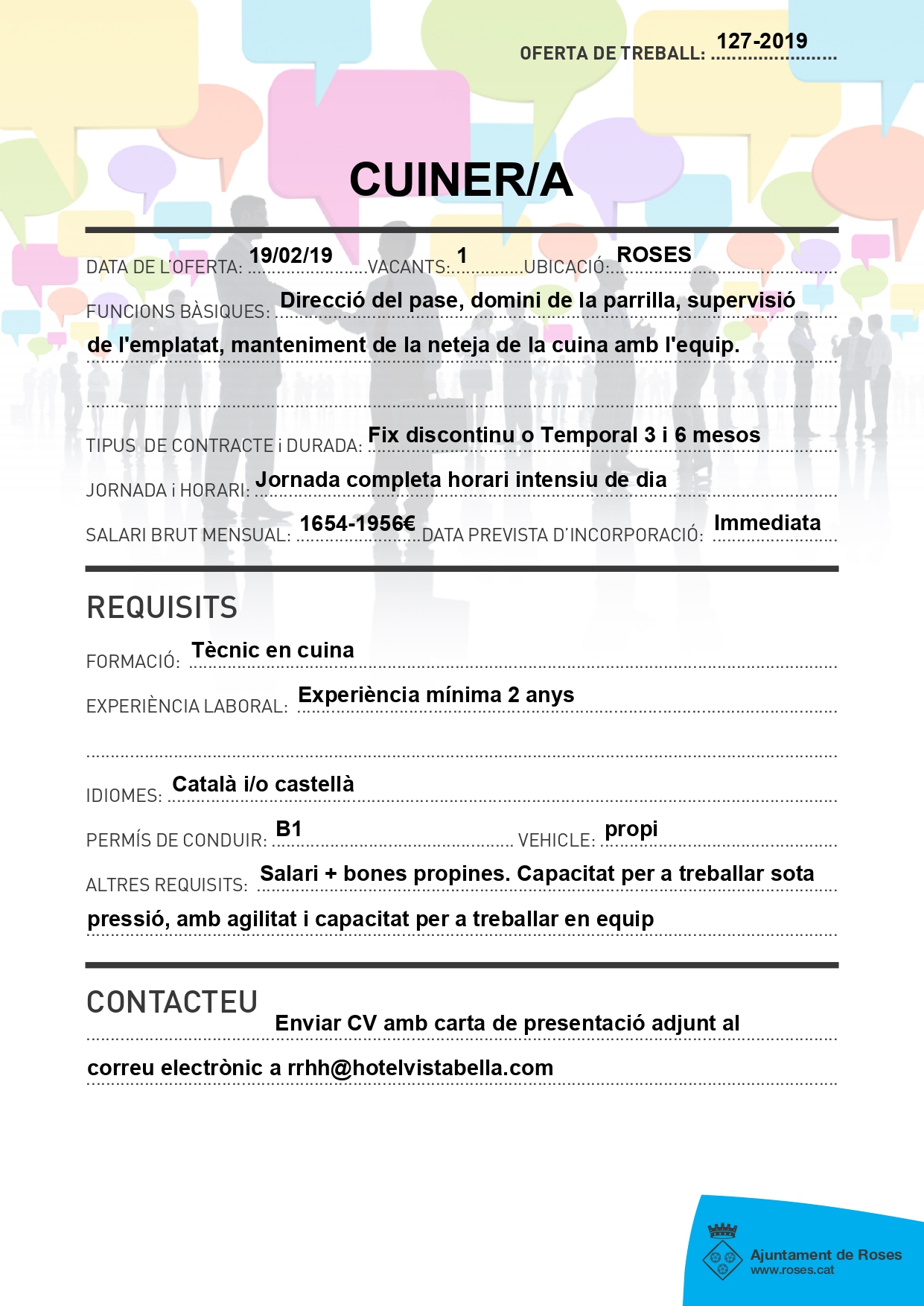 OFERTA DE TREBALL: 127-2019

CUINER/A

DATA DE L'OFERTA: 19/02/19 VACANTS: 1 UBICACIÓ: ROSES

FUNCIONS BÀSIQUES: Direcció del pase, domini de la parrilla, supervisió de l'emplatat, manteniment de la neteja de la cuina amb l'equip.

TIPUS DE CONTRACTE i DURADA: Fix discontinu o Temporal 3 i 6 mesos

JORNADA i HORARI: Jornada completa horari intensiu de dia

SALARI BRUT MENSUAL: 1654-1956€ DATA PREVISTA D'INCORPORACIÓ: Immediata

REQUISITS

FORMACIÓ: Tècnic en cuina

EXPERIÈNCIA LABORAL: Experiència mínima 2 anys

IDIOMES: Català i/o castellà

PERMÍS DE CONDUIR: B1 VEHICLE: propi

ALTRES REQUISITS: Salari + bones propines. Capacitat per a treballar sota pressió, amb agilitat i capacitat per a treballar en equip

CONTACTEU

Enviar CV amb carta de presentació adjunt al correu electrònic a rrhh@hotelvistabella.com

Ajuntament de Roses
www.roses.cat